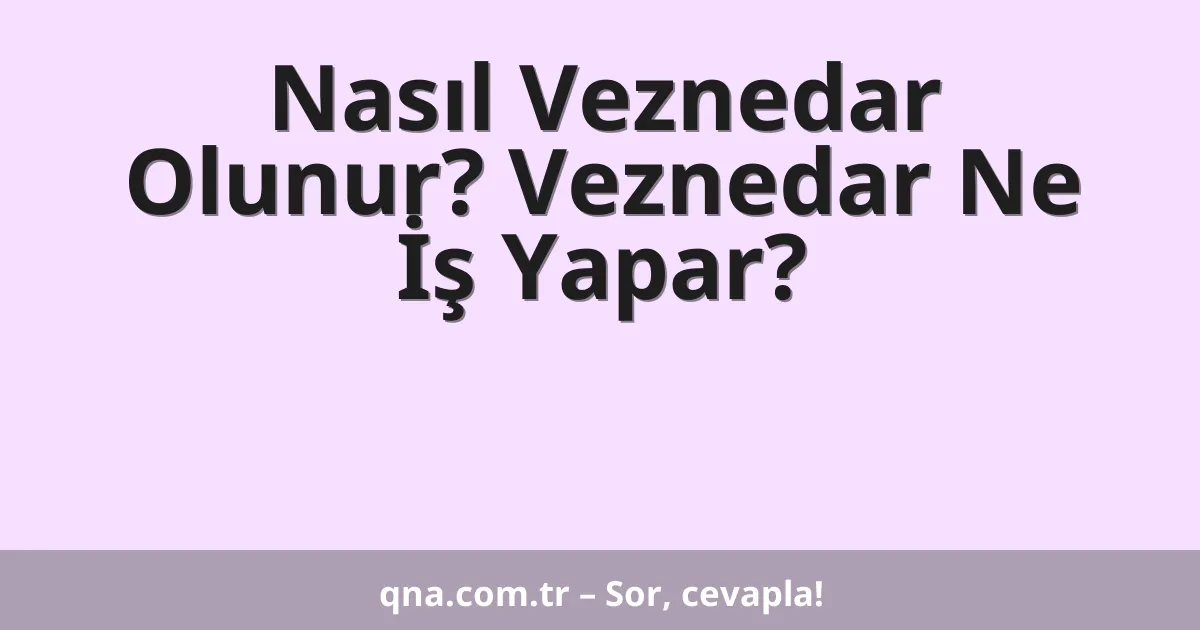 Nasıl Veznedar Olunur? Veznedar Ne İş Yapar?

qna.com.tr – Sor, cevapla!